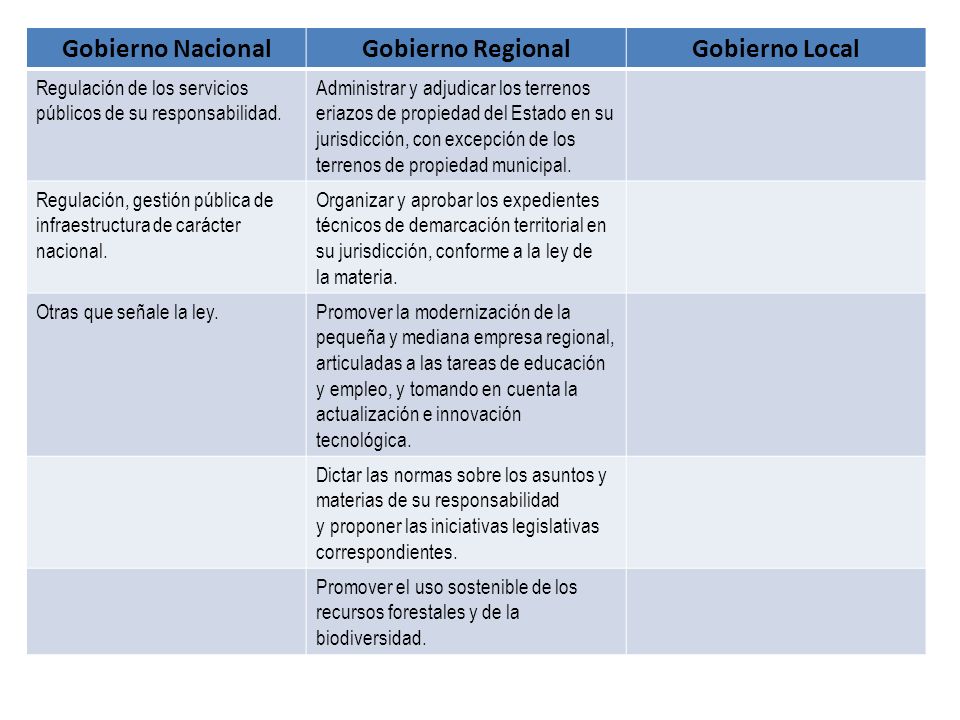 | Gobierno Nacional | Gobierno Regional | Gobierno Local |
|---|---|---|
| Regulación de los servicios públicos de su responsabilidad. | Administrar y adjudicar los terrenos eriazos de propiedad del Estado en su jurisdicción, con excepción de los terrenos de propiedad municipal. | |
| Regulación, gestión pública de infraestructura de carácter nacional. | Organizar y aprobar los expedientes técnicos de demarcación territorial en su jurisdicción, conforme a la ley de la materia. | |
| Otras que señale la ley. | Promover la modernización de la pequeña y mediana empresa regional, articuladas a las tareas de educación y empleo, y tomando en cuenta la actualización e innovación tecnológica. | |
| | Dictar las normas sobre los asuntos y materias de su responsabilidad y proponer las iniciativas legislativas correspondientes. | |
| | Promover el uso sostenible de los recursos forestales y de la biodiversidad. | |